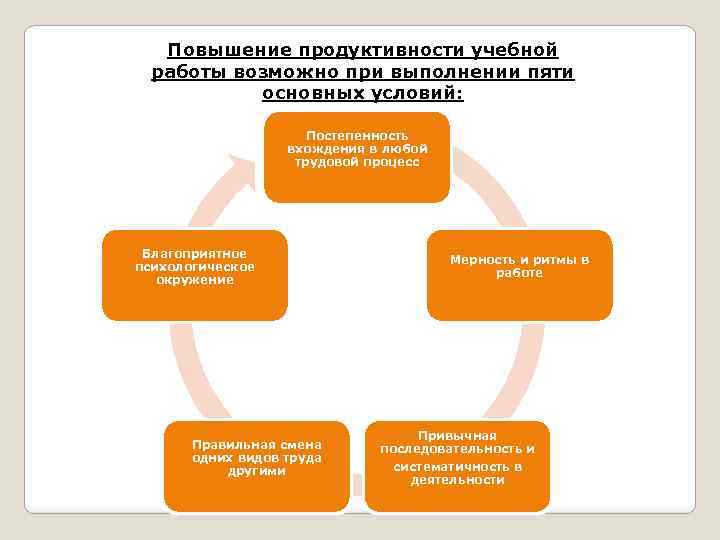 Повышение продуктивности учебной работы возможно при выполнении пяти основных условий:

Постепенность вхождения в любой трудовой процесс

Мерность и ритмы в работе

Привычная последовательность и систематичность в деятельности

Правильная смена одних видов труда другими

Благоприятное психологическое окружение